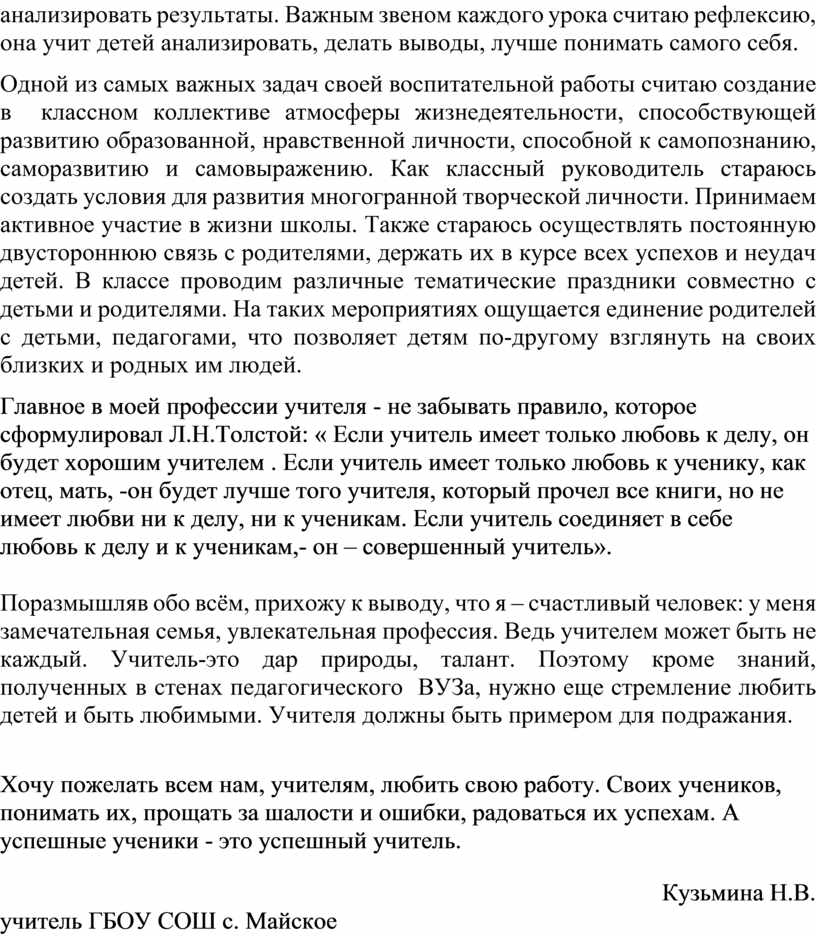 анализировать результаты. Важным звеном каждого урока считаю рефлексию, она учит детей анализировать, делать выводы, лучше понимать самого себя.

Одной из самых важных задач своей воспитательной работы считаю создание в классном коллективе атмосферы жизнедеятельности, способствующей развитию образованной, нравственной личности, способной к самопознанию, саморазвитию и самовыражению. Как классный руководитель стараюсь создать условия для развития многогранной творческой личности. Принимаем активное участие в жизни школы. Также стараюсь осуществлять постоянную двустороннюю связь с родителями, держать их в курсе всех успехов и неудач детей. В классе проводим различные тематические праздники совместно с детьми и родителями. На таких мероприятиях ощущается единение родителей с детьми, педагогами, что позволяет детям по-другому взглянуть на своих близких и родных им людей.

Главное в моей профессии учителя - не забывать правило, которое сформулировал Л.Н.Толстой: « Если учитель имеет только любовь к делу, он будет хорошим учителем . Если учитель имеет только любовь к ученику, как отец, мать, -он будет лучше того учителя, который прочел все книги, но не имеет любви ни к делу, ни к ученикам. Если учитель соединяет в себе любовь к делу и к ученикам,- он – совершенный учитель».

Поразмышляв обо всём, прихожу к выводу, что я – счастливый человек: у меня замечательная семья, увлекательная профессия. Ведь учителем может быть не каждый. Учитель-это дар природы, талант. Поэтому кроме знаний, полученных в стенах педагогического ВУЗа, нужно еще стремление любить детей и быть любимыми. Учителя должны быть примером для подражания.

Хочу пожелать всем нам, учителям, любить свою работу. Своих учеников, понимать их, прощать за шалости и ошибки, радоваться их успехам. А успешные ученики - это успешный учитель.

Кузьмина Н.В.

учитель ГБОУ СОШ с. Майское